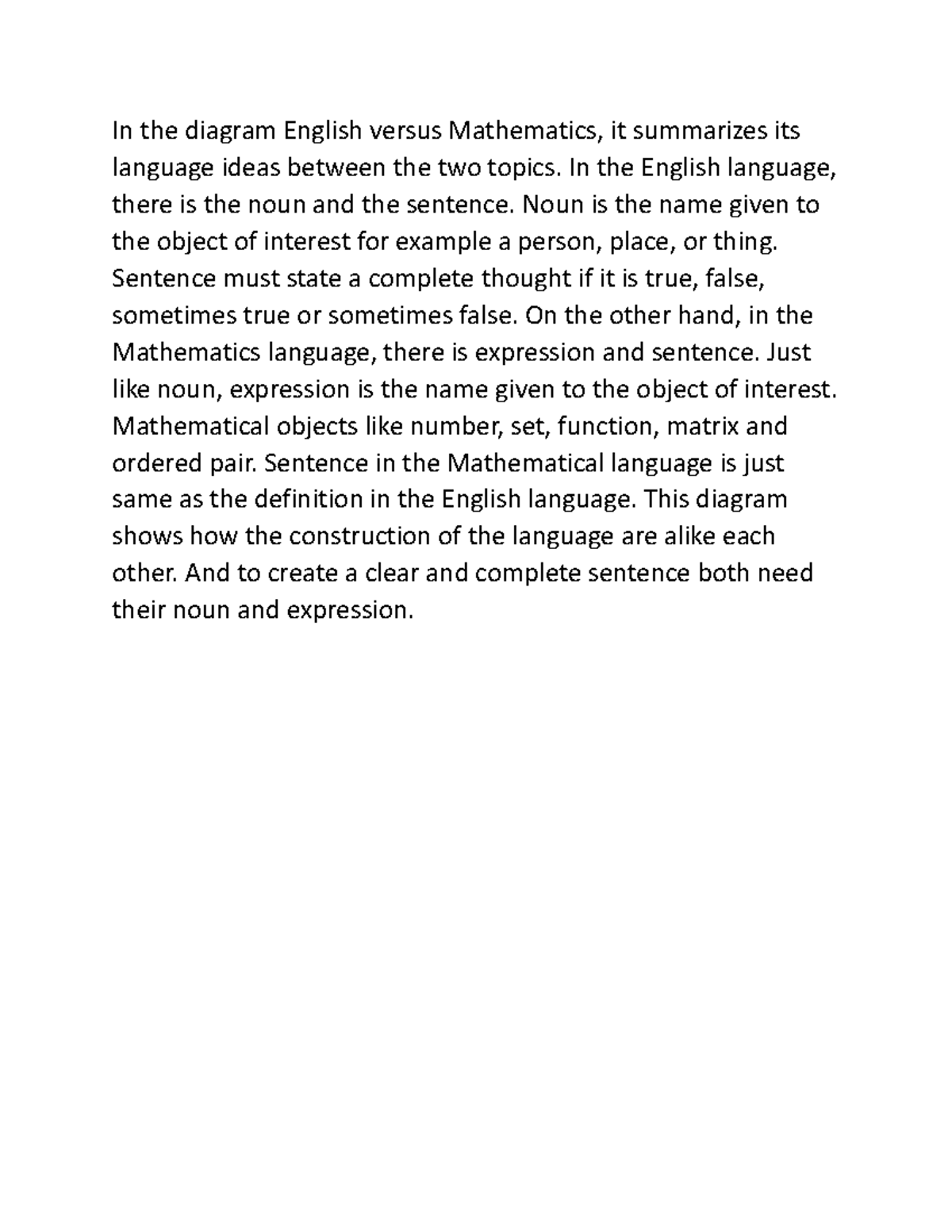 In the diagram English versus Mathematics, it summarizes its language ideas between the two topics. In the English language, there is the noun and the sentence. Noun is the name given to the object of interest for example a person, place, or thing. Sentence must state a complete thought if it is true, false, sometimes true or sometimes false. On the other hand, in the Mathematics language, there is expression and sentence. Just like noun, expression is the name given to the object of interest. Mathematical objects like number, set, function, matrix and ordered pair. Sentence in the Mathematical language is just same as the definition in the English language. This diagram shows how the construction of the language are alike each other. And to create a clear and complete sentence both need their noun and expression.